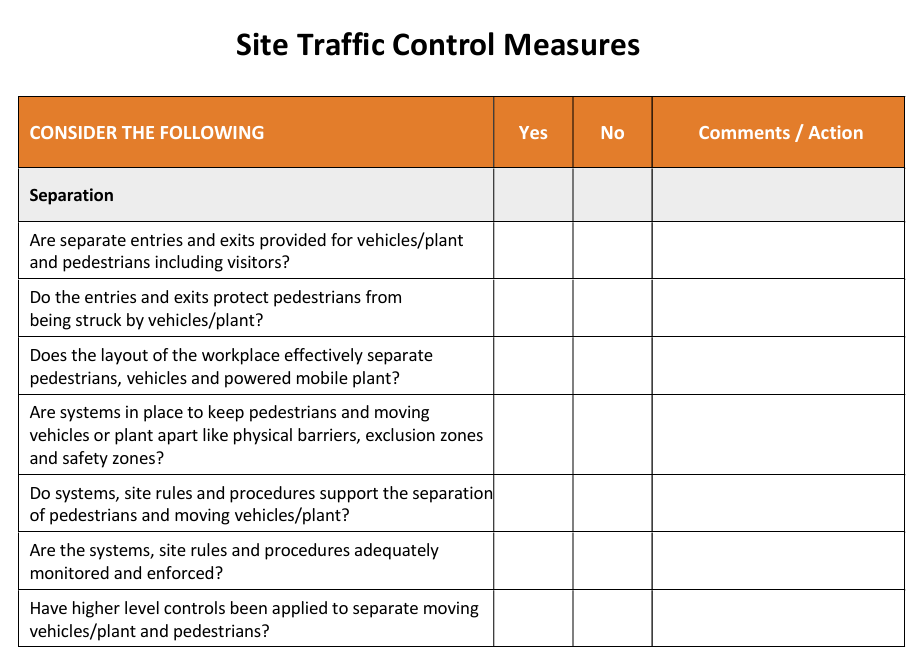 Site Traffic Control Measures

| CONSIDER THE FOLLOWING | Yes | No | Comments / Action |
|---|---|---|---|
| Separation | | | |
| Are separate entries and exits provided for vehicles/plant and pedestrians including visitors? | | | |
| Do the entries and exits protect pedestrians from being struck by vehicles/plant? | | | |
| Does the layout of the workplace effectively separate pedestrians, vehicles and powered mobile plant? | | | |
| Are systems in place to keep pedestrians and moving vehicles or plant apart like physical barriers, exclusion zones and safety zones? | | | |
| Do systems, site rules and procedures support the separation of pedestrians and moving vehicles/plant? | | | |
| Are the systems, site rules and procedures adequately monitored and enforced? | | | |
| Have higher level controls been applied to separate moving vehicles/plant and pedestrians? | | | |